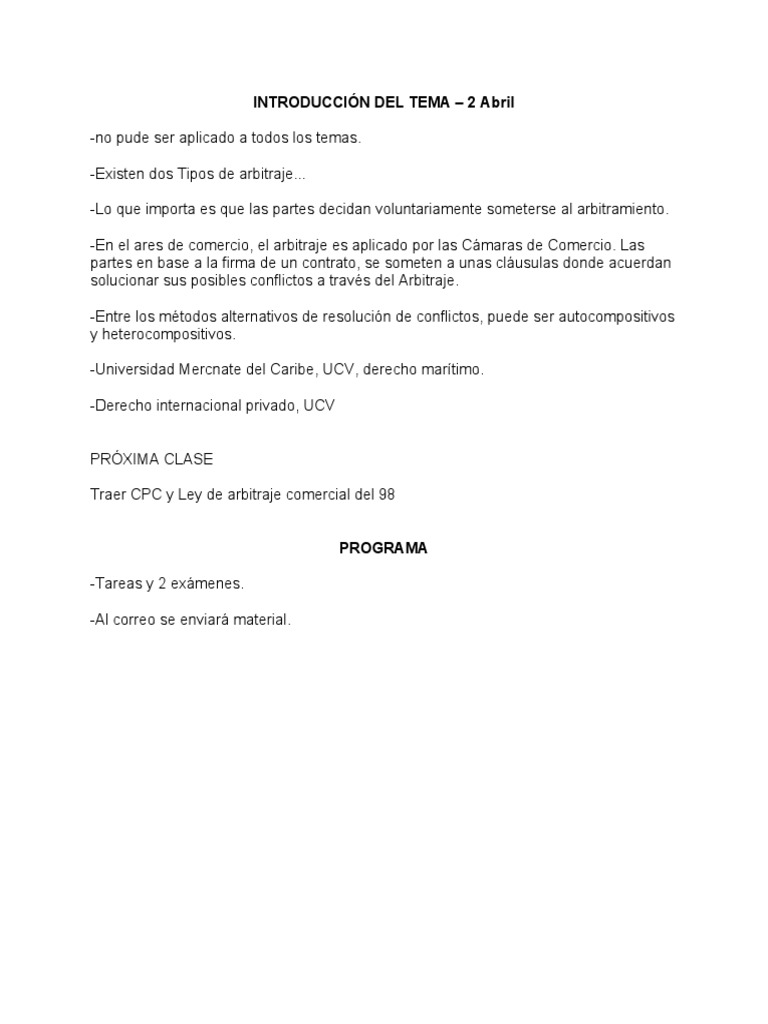 INTRODUCCIÓN DEL TEMA – 2 Abril

-no pude ser aplicado a todos los temas.

-Existen dos Tipos de arbitraje...

-Lo que importa es que las partes decidan voluntariamente someterse al arbitramiento.

-En el ares de comercio, el arbitraje es aplicado por las Cámaras de Comercio. Las partes en base a la firma de un contrato, se someten a unas cláusulas donde acuerdan solucionar sus posibles conflictos a través del Arbitraje.

-Entre los métodos alternativos de resolución de conflictos, puede ser autocompositivos y heterocompositivos.

-Universidad Mercnate del Caribe, UCV, derecho marítimo.

-Derecho internacional privado, UCV

PRÓXIMA CLASE

Traer CPC y Ley de arbitraje comercial del 98

PROGRAMA

-Tareas y 2 exámenes.

-Al correo se enviará material.